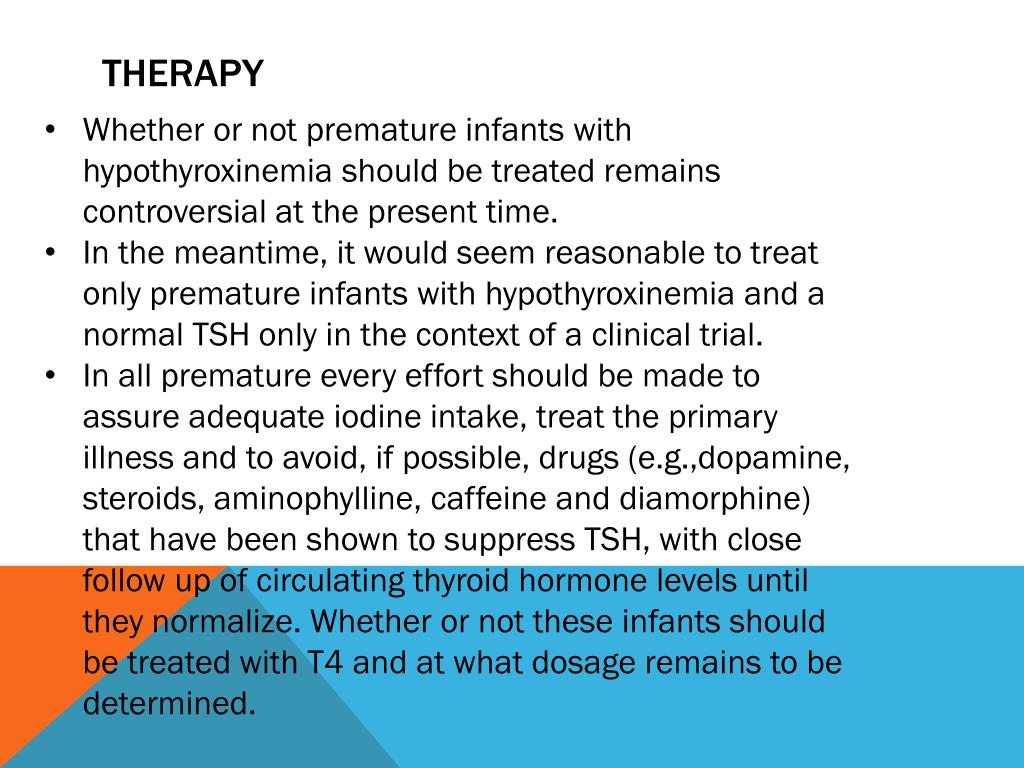 THERAPY

• Whether or not premature infants with hypothyroxinemia should be treated remains controversial at the present time.
• In the meantime, it would seem reasonable to treat only premature infants with hypothyroxinemia and a normal TSH only in the context of a clinical trial.
• In all premature every effort should be made to assure adequate iodine intake, treat the primary illness and to avoid, if possible, drugs (e.g.,dopamine, steroids, aminophylline, caffeine and diamorphine) that have been shown to suppress TSH, with close follow up of circulating thyroid hormone levels until they normalize. Whether or not these infants should be treated with T4 and at what dosage remains to be determined.